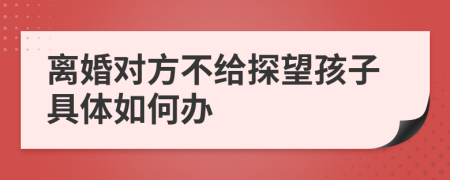 离婚对方不给探望孩子具体如何办